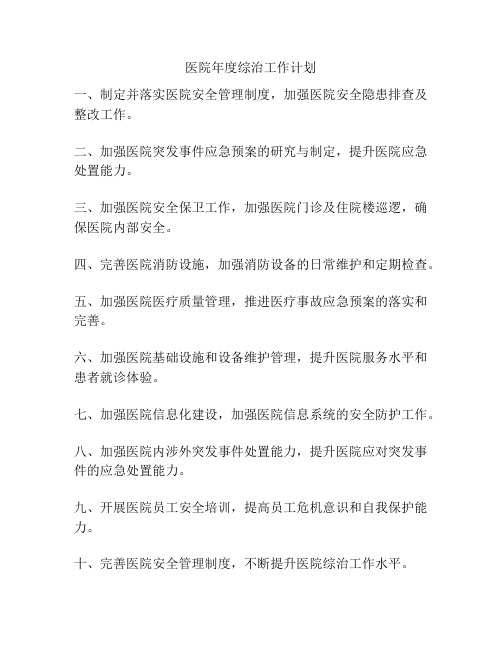 医院年度综治工作计划

一、制定并落实医院安全管理制度，加强医院安全隐患排查及整改工作。

二、加强医院突发事件应急预案的研究与制定，提升医院应急处置能力。

三、加强医院安全保卫工作，加强医院门诊及住院楼巡逻，确保医院内部安全。

四、完善医院消防设施，加强消防设备的日常维护和定期检查。

五、加强医院医疗质量管理，推进医疗事故应急预案的落实和完善。

六、加强医院基础设施和设备维护管理，提升医院服务水平和患者就诊体验。

七、加强医院信息化建设，加强医院信息系统的安全防护工作。

八、加强医院内涉外突发事件处置能力，提升医院应对突发事件的应急处置能力。

九、开展医院员工安全培训，提高员工危机意识和自我保护能力。

十、完善医院安全管理制度，不断提升医院综治工作水平。